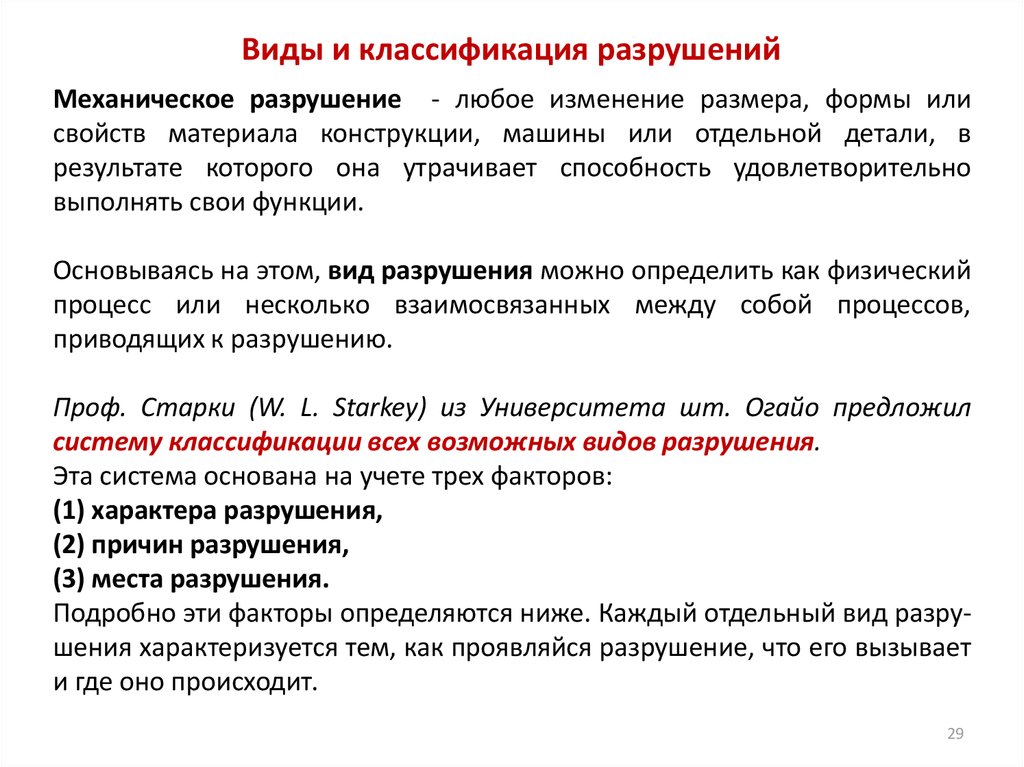 Виды и классификация разрушений

Механическое разрушение - любое изменение размера, формы или свойств материала конструкции, машины или отдельной детали, в результате которого она утрачивает способность удовлетворительно выполнять свои функции.

Основываясь на этом, вид разрушения можно определить как физический процесс или несколько взаимосвязанных между собой процессов, приводящих к разрушению.

Проф. Старки (W. L. Starkey) из Университета шт. Огайо предложил систему классификации всех возможных видов разрушения.
Эта система основана на учете трех факторов:
(1) характера разрушения,
(2) причин разрушения,
(3) места разрушения.
Подробно эти факторы определяются ниже. Каждый отдельный вид разрушения характеризуется тем, как проявляйся разрушение, что его вызывает и где оно происходит.

29